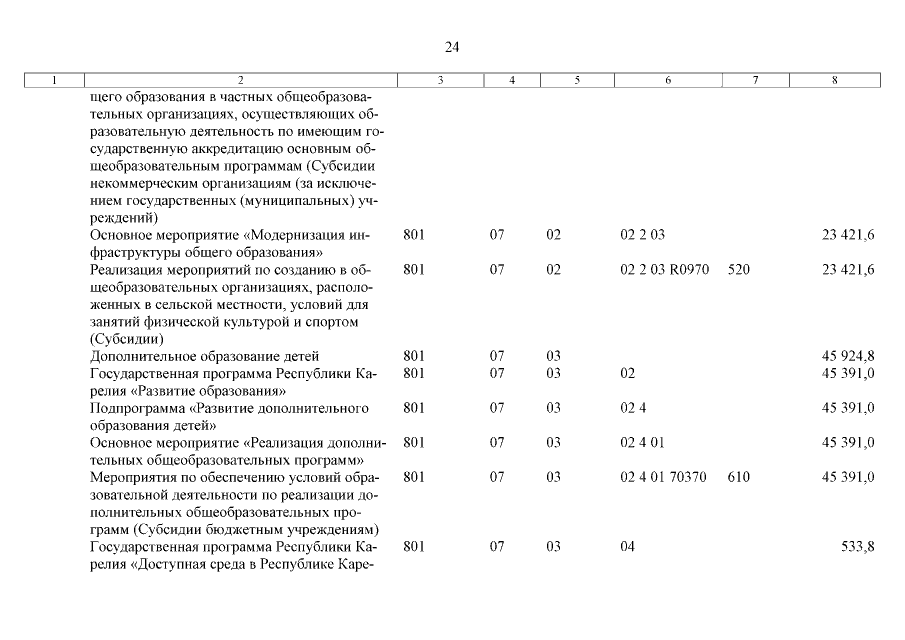 24

| 1 | 2 | 3 | 4 | 5 | 6 | 7 | 8 |
|---|---|---|---|---|---|---|---|
| | щего образования в частных общеобразовательных организациях, осуществляющих образовательную деятельность по имеющим государственную аккредитацию основным общеобразовательным программам (Субсидии некоммерческим организациям (за исключением государственных (муниципальных) учреждений) | | | | | | |
| | Основное мероприятие «Модернизация инфраструктуры общего образования» | 801 | 07 | 02 | 02 2 03 | | 23 421,6 |
| | Реализация мероприятий по созданию в общеобразовательных организациях, расположенных в сельской местности, условий для занятий физической культурой и спортом (Субсидии) | 801 | 07 | 02 | 02 2 03 R0970 | 520 | 23 421,6 |
| | Дополнительное образование детей | 801 | 07 | 03 | | | 45 924,8 |
| | Государственная программа Республики Карелия «Развитие образования» | 801 | 07 | 03 | 02 | | 45 391,0 |
| | Подпрограмма «Развитие дополнительного образования детей» | 801 | 07 | 03 | 02 4 | | 45 391,0 |
| | Основное мероприятие «Реализация дополнительных общеобразовательных программ» | 801 | 07 | 03 | 02 4 01 | | 45 391,0 |
| | Мероприятия по обеспечению условий образовательной деятельности по реализации дополнительных общеобразовательных программ (Субсидии бюджетным учреждениям) | 801 | 07 | 03 | 02 4 01 70370 | 610 | 45 391,0 |
| | Государственная программа Республики Карелия «Доступная среда в Республике Каре- | 801 | 07 | 03 | 04 | | 533,8 |